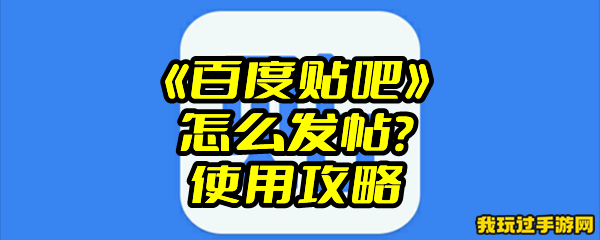 《百度贴吧》
怎么发帖?
使用攻略

我玩过手游网